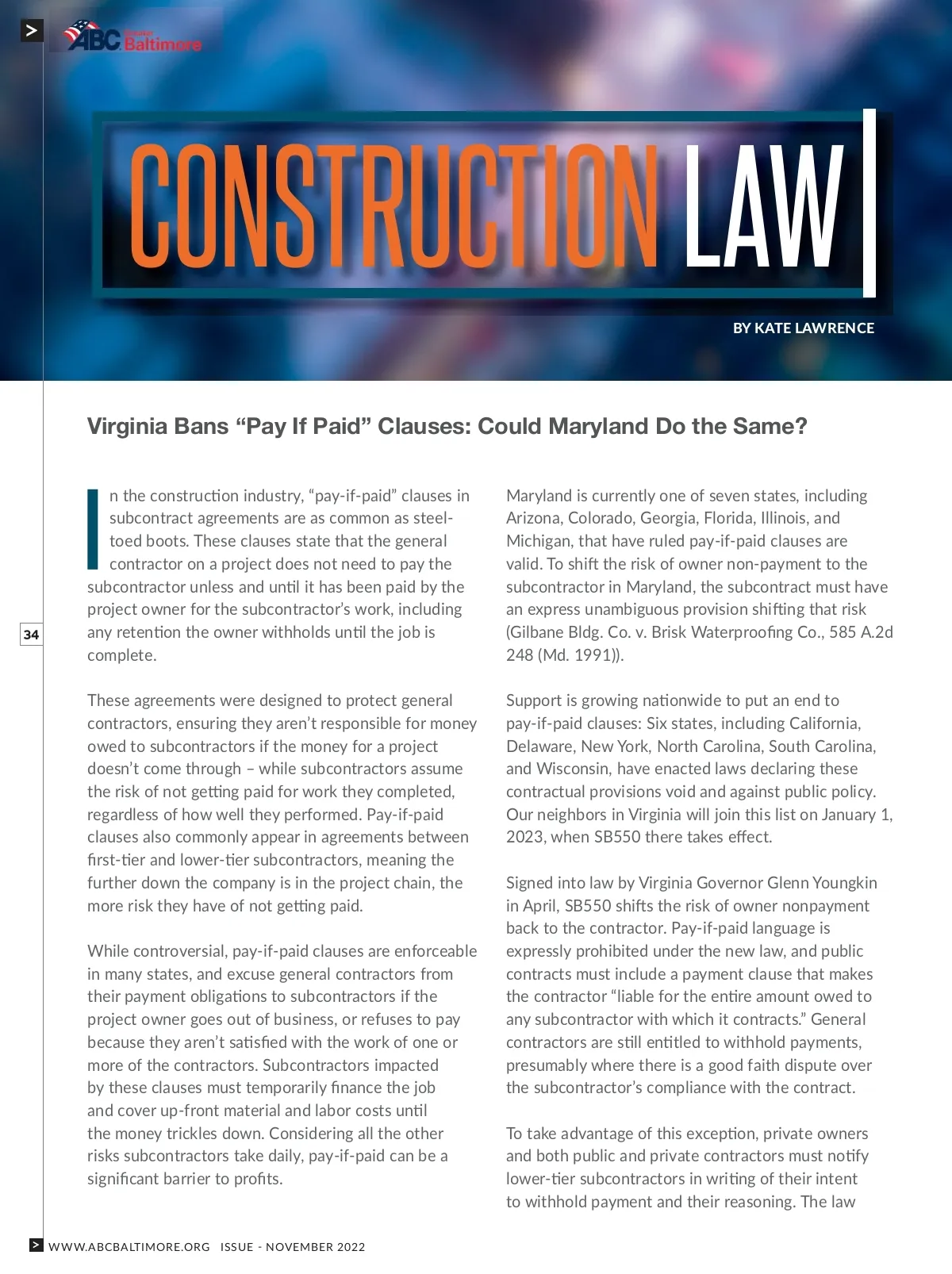 ABC Greater Baltimore

CONSTRUCTION LAW

BY KATE LAWRENCE

Virginia Bans “Pay If Paid” Clauses: Could Maryland Do the Same?

In the construction industry, “pay-if-paid” clauses in subcontract agreements are as common as steel-toed boots. These clauses state that the general contractor on a project does not need to pay the subcontractor unless and until it has been paid by the project owner for the subcontractor’s work, including any retention the owner withholds until the job is complete.

These agreements were designed to protect general contractors, ensuring they aren’t responsible for money owed to subcontractors if the money for a project doesn’t come through – while subcontractors assume the risk of not getting paid for work they completed, regardless of how well they performed. Pay-if-paid clauses also commonly appear in agreements between first-tier and lower-tier subcontractors, meaning the further down the company is in the project chain, the more risk they have of not getting paid.

While controversial, pay-if-paid clauses are enforceable in many states, and excuse general contractors from their payment obligations to subcontractors if the project owner goes out of business, or refuses to pay because they aren’t satisfied with the work of one or more of the contractors. Subcontractors impacted by these clauses must temporarily finance the job and cover up-front material and labor costs until the money trickles down. Considering all the other risks subcontractors take daily, pay-if-paid can be a significant barrier to profits.

Maryland is currently one of seven states, including Arizona, Colorado, Georgia, Florida, Illinois, and Michigan, that have ruled pay-if-paid clauses are valid. To shift the risk of owner non-payment to the subcontractor in Maryland, the subcontract must have an express unambiguous provision shifting that risk (Gilbane Bldg. Co. v. Brisk Waterproofing Co., 585 A.2d 248 (Md. 1991)).

Support is growing nationwide to put an end to pay-if-paid clauses: Six states, including California, Delaware, New York, North Carolina, South Carolina, and Wisconsin, have enacted laws declaring these contractual provisions void and against public policy. Our neighbors in Virginia will join this list on January 1, 2023, when SB550 there takes effect.

Signed into law by Virginia Governor Glenn Youngkin in April, SB550 shifts the risk of owner nonpayment back to the contractor. Pay-if-paid language is expressly prohibited under the new law, and public contracts must include a payment clause that makes the contractor “liable for the entire amount owed to any subcontractor with which it contracts.” General contractors are still entitled to withhold payments, presumably where there is a good faith dispute over the subcontractor’s compliance with the contract.

To take advantage of this exception, private owners and both public and private contractors must notify lower-tier subcontractors in writing of their intent to withhold payment and their reasoning. The law

34

WWW.ABCBALTIMORE.ORG ISSUE - NOVEMBER 2022